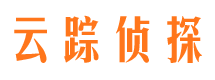 云踪侦探